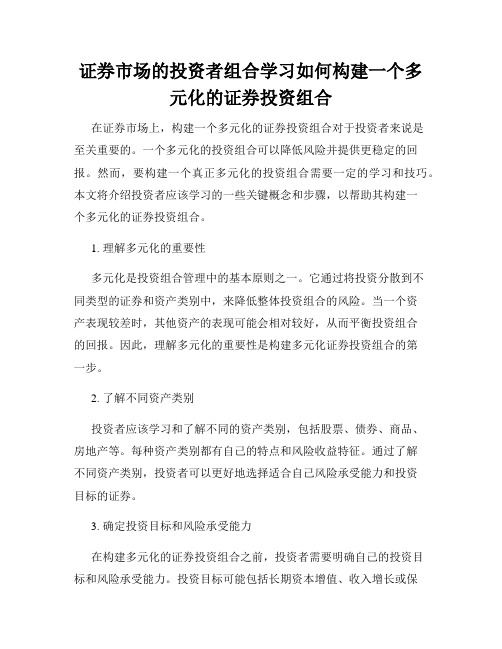 证券市场的投资者组合学习如何构建一个多元化的证券投资组合

在证券市场上，构建一个多元化的证券投资组合对于投资者来说是至关重要的。一个多元化的投资组合可以降低风险并提供更稳定的回报。然而，要构建一个真正多元化的投资组合需要一定的学习和技巧。本文将介绍投资者应该学习的一些关键概念和步骤，以帮助其构建一个多元化的证券投资组合。

1. 理解多元化的重要性

多元化是投资组合管理中的基本原则之一。它通过将投资分散到不同类型的证券和资产类别中，来降低整体投资组合的风险。当一个资产表现较差时，其他资产的表现可能会相对较好，从而平衡投资组合的回报。因此，理解多元化的重要性是构建多元化证券投资组合的第一步。

2. 了解不同资产类别

投资者应该学习和了解不同的资产类别，包括股票、债券、商品、房地产等。每种资产类别都有自己的特点和风险收益特征。通过了解不同资产类别，投资者可以更好地选择适合自己风险承受能力和投资目标的证券。

3. 确定投资目标和风险承受能力

在构建多元化的证券投资组合之前，投资者需要明确自己的投资目标和风险承受能力。投资目标可能包括长期资本增值、收入增长或保